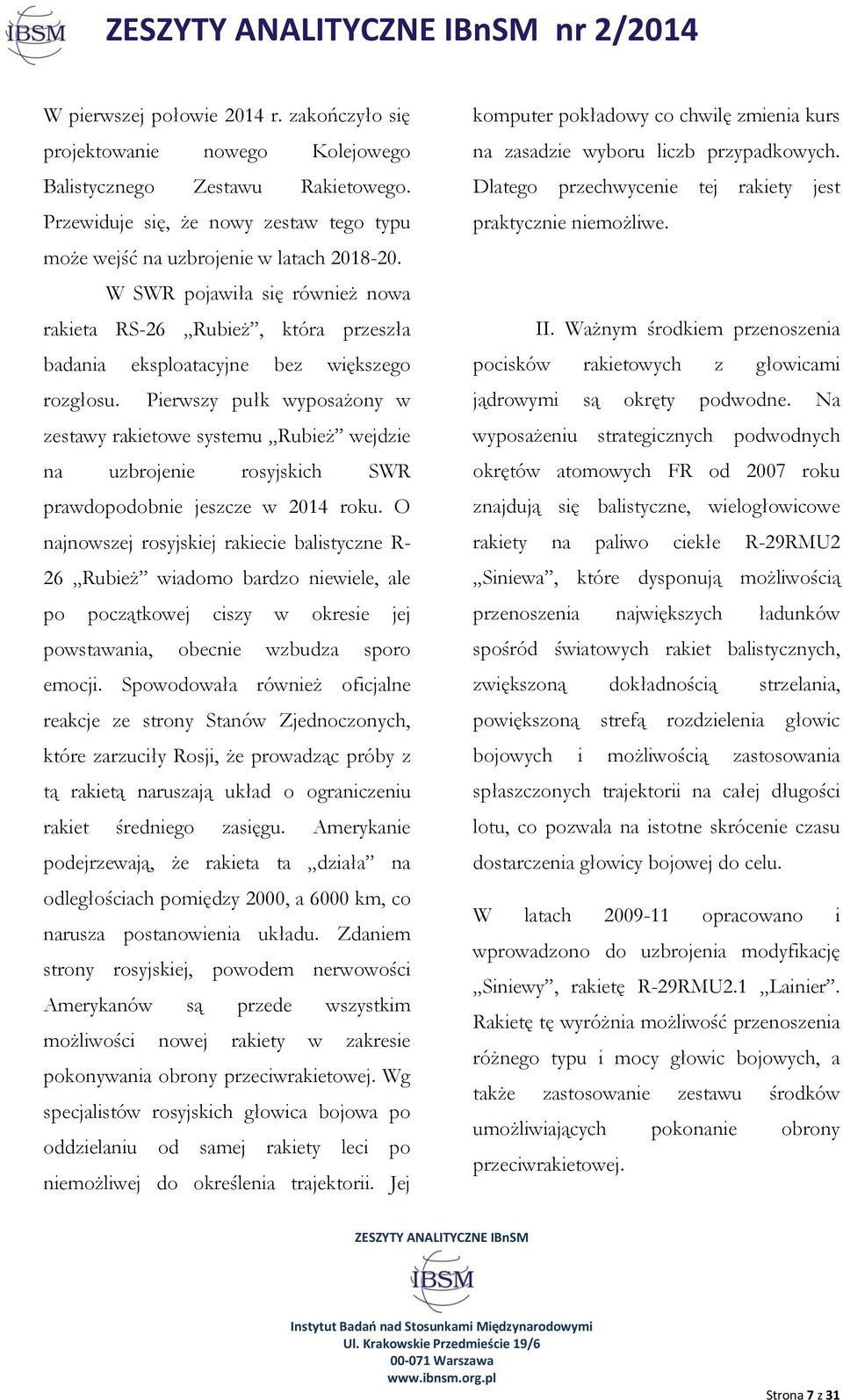 IBSM

ZESZYTY ANALITYCZNE IBnSM nr 2/2014

W pierwszej połowie 2014 r. zakończyło się projektowanie nowego Kolejowego Balistycznego Zestawu Rakietowego. Przewiduje się, że nowy zestaw tego typu może wejść na uzbrojenie w latach 2018-20.

W SWR pojawiła się również nowa rakieta RS-26 „Rubież”, która przeszła badania eksploatacyjne bez większego rozgłosu. Pierwszy pułk wyposażony w zestawy rakietowe systemu „Rubież” wejdzie na uzbrojenie rosyjskich SWR prawdopodobnie jeszcze w 2014 roku. O najnowszej rosyjskiej rakiecie balistyczne R-26 „Rubież” wiadomo bardzo niewiele, ale po początkowej ciszy w okresie jej powstawania, obecnie wzbudza sporo emocji. Spowodowała również oficjalne reakcje ze strony Stanów Zjednoczonych, które zarzuciły Rosji, że prowadząc próby z tą rakietą naruszają układ o ograniczeniu rakiet średniego zasięgu. Amerykanie podejrzewają, że rakieta ta „działa” na odległościach pomiędzy 2000, a 6000 km, co narusza postanowienia układu. Zdaniem strony rosyjskiej, powodem nerwowości Amerykanów są przede wszystkim możliwości nowej rakiety w zakresie pokonywania obrony przeciwrakietowej. Wg specjalistów rosyjskich głowica bojowa po oddzielaniu od samej rakiety leci po niemożliwej do określenia trajektorii. Jej komputer pokładowy co chwilę zmienia kurs na zasadzie wyboru liczb przypadkowych. Dlatego przechwycenie tej rakiety jest praktycznie niemożliwe.

II. Ważnym środkiem przenoszenia pocisków rakietowych z głowicami jądrowymi są okręty podwodne. Na wyposażeniu strategicznych podwodnych okrętów atomowych FR od 2007 roku znajdują się balistyczne, wielogłowicowe rakiety na paliwo ciekłe R-29RMU2 „Siniewa”, które dysponują możliwością przenoszenia największych ładunków spośród światowych rakiet balistycznych, zwiększoną dokładnością strzelania, powiększoną strefą rozdzielenia głowic bojowych i możliwością zastosowania spłaszczonych trajektorii na całej długości lotu, co pozwala na istotne skrócenie czasu dostarczenia głowicy bojowej do celu.

W latach 2009-11 opracowano i wprowadzono do uzbrojenia modyfikację „Siniewy”, rakietę R-29RMU2.1 „Lainier”. Rakietę tę wyróżnia możliwość przenoszenia różnego typu i mocy głowic bojowych, a także zastosowanie zestawu środków umożliwiających pokonanie obrony przeciwrakietowej.

ZESZYTY ANALITYCZNE IBnSM
IBSM
Instytut Badań nad Stosunkami Międzynarodowymi
Ul. Krakowskie Przedmieście 19/6
00-071 Warszawa
www.ibnsm.org.pl

Strona 7 z 31